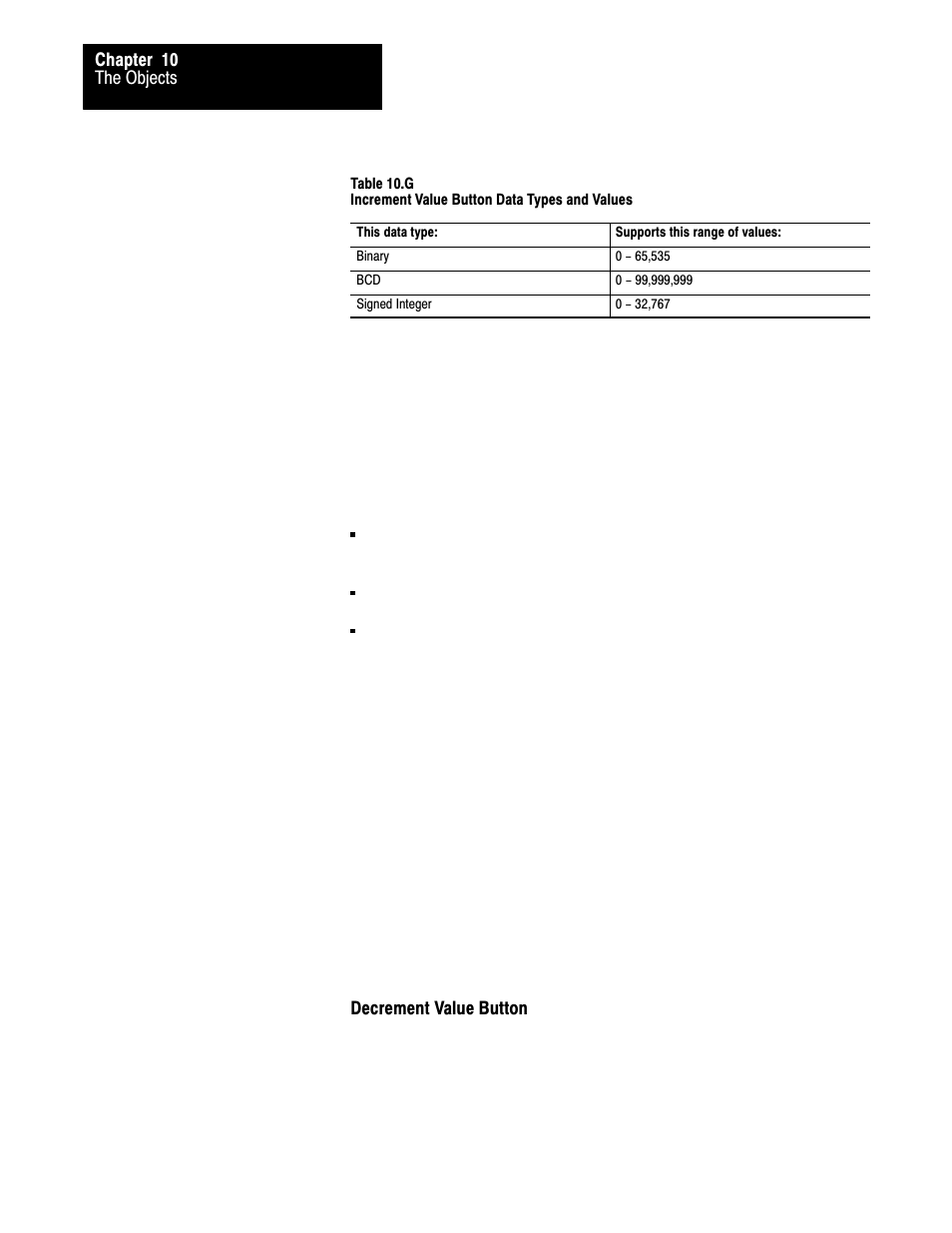 Chapter 10
The Objects

Table 10.G
Increment Value Button Data Types and Values

| This data type: | Supports this range of values: |
|---|---|
| Binary | 0 – 65,535 |
| BCD | 0 – 99,999,999 |
| Signed Integer | 0 – 32,767 |

Decrement Value Button